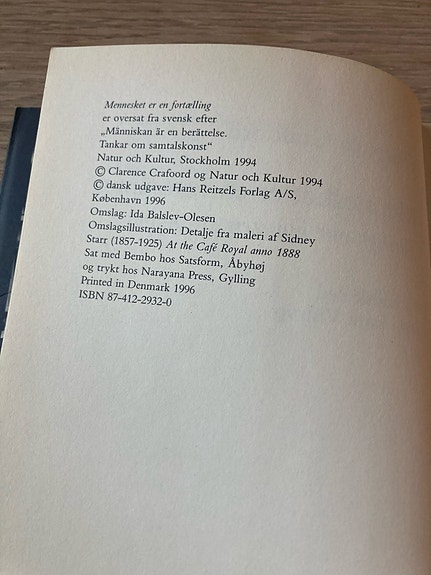 Mennesket er en fortælling
er oversat fra svensk efter
„Människan är en berättelse.
Tankar om samtalskonst“
Natur och Kultur, Stockholm 1994
© Clarence Crafoord og Natur och Kultur 1994
© dansk udgave: Hans Reitzels Forlag A/S,
København 1996
Omslag: Ida Balslev-Olesen
Omslagsillustration: Detalje fra maleri af Sidney
Starr (1857-1925) At the Café Royal anno 1888
Sat med Bembo hos Satsform, Åbyhøj
og trykt hos Narayana Press, Gylling
Printed in Denmark 1996
ISBN 87-412-2932-0